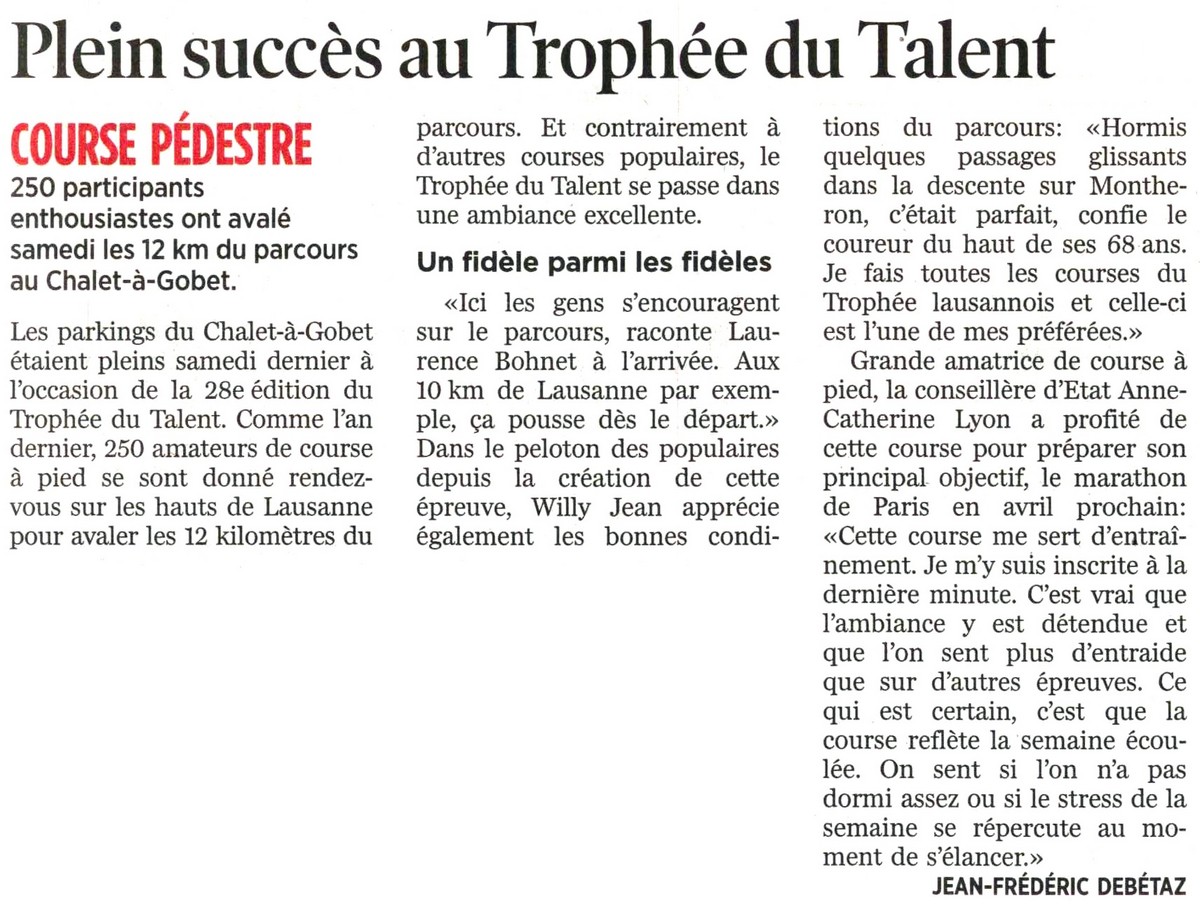 Plein succès au Trophée du Talent

COURSE PÉDESTRE

250 participants enthousiastes ont avalé samedi les 12 km du parcours au Chalet-à-Gobet.

Les parkings du Chalet-à-Gobet étaient pleins samedi dernier à l'occasion de la 28e édition du Trophée du Talent. Comme l'an dernier, 250 amateurs de course à pied se sont donné rendez-vous sur les hauts de Lausanne pour avaler les 12 kilomètres du parcours. Et contrairement à d'autres courses populaires, le Trophée du Talent se passe dans une ambiance excellente.

Un fidèle parmi les fidèles

«Ici les gens s'encouragent sur le parcours, raconte Laurence Bohnet à l'arrivée. Aux 10 km de Lausanne par exemple, ça pousse dès le départ.» Dans le peloton des populaires depuis la création de cette épreuve, Willy Jean apprécie également les bonnes conditions du parcours: «Hormis quelques passages glissants dans la descente sur Montheron, c'était parfait, confie le coureur du haut de ses 68 ans. Je fais toutes les courses du Trophée lausannois et celle-ci est l'une de mes préférées.»

Grande amatrice de course à pied, la conseillère d'Etat Anne-Catherine Lyon a profité de cette course pour préparer son principal objectif, le marathon de Paris en avril prochain: «Cette course me sert d'entraînement. Je m'y suis inscrite à la dernière minute. C'est vrai que l'ambiance y est détendue et que l'on sent plus d'entraide que sur d'autres épreuves. Ce qui est certain, c'est que la course reflète la semaine écoulée. On sent si l'on n'a pas dormi assez ou si le stress de la semaine se répercute au moment de s'élancer.»

JEAN-FRÉDÉRIC DEBÉTAZ